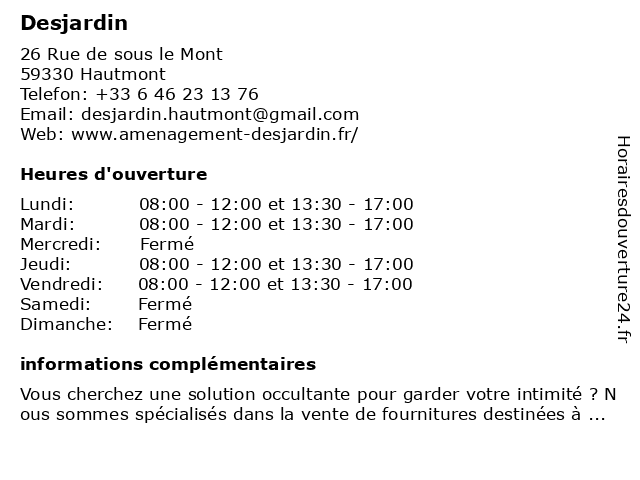 Desjardin

26 Rue de sous le Mont
59330 Hautmont
Telefon: +33 6 46 23 13 76
Email: desjardin.hautmont@gmail.com
Web: www.amenagement-desjardin.fr/

Heures d'ouverture

| | |
|---|---|
| Lundi: | 08:00 - 12:00 et 13:30 - 17:00 |
| Mardi: | 08:00 - 12:00 et 13:30 - 17:00 |
| Mercredi: | Fermé |
| Jeudi: | 08:00 - 12:00 et 13:30 - 17:00 |
| Vendredi: | 08:00 - 12:00 et 13:30 - 17:00 |
| Samedi: | Fermé |
| Dimanche: | Fermé |

informations complémentaires

Vous cherchez une solution occultante pour garder votre intimité ? N ous sommes spécialisés dans la vente de fournitures destinées à ...

Horairesdouverture24.fr